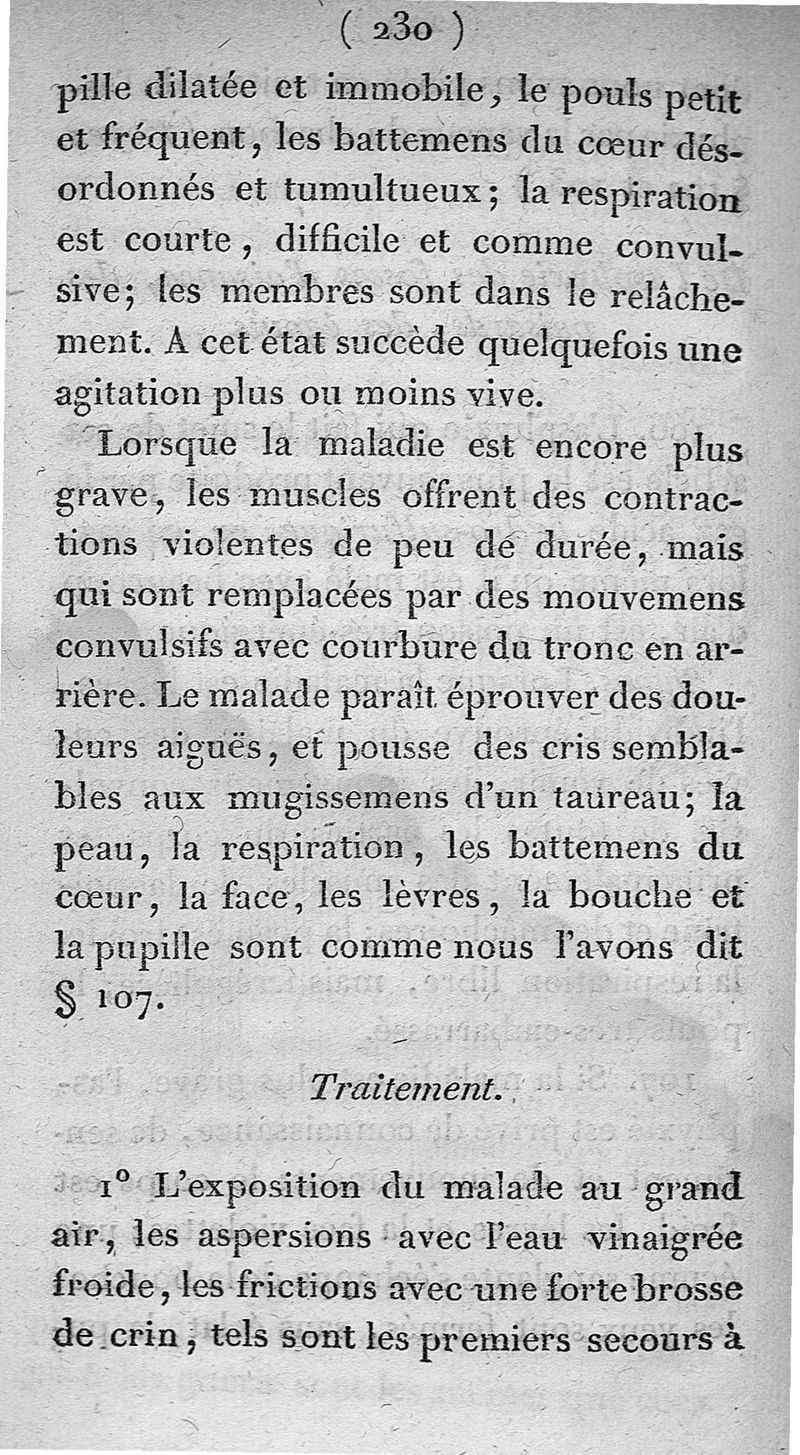 ( 230 )

pille dilatée et immobile, le pouls petit et fréquent, les battemens du cœur désordonnés et tumultueux; la respiration est courte, difficile et comme convulsive; les membres sont dans le relâchement. A cet état succède quelquefois une agitation plus ou moins vive.

Lorsque la maladie est encore plus grave, les muscles offrent des contractions violentes de peu de durée, mais qui sont remplacées par des mouvemens convulsifs avec courbure du tronc en arrière. Le malade paraît éprouver des douleurs aiguës, et pousse des cris semblables aux mugissemens d'un taureau; la peau, la respiration, les battemens du cœur, la face, les lèvres, la bouche et la pupille sont comme nous l'avons dit § 107.

Traitement.

1° L'exposition du malade au grand air, les aspersions avec l'eau vinaigrée froide, les frictions avec une forte brosse de crin, tels sont les premiers secours à